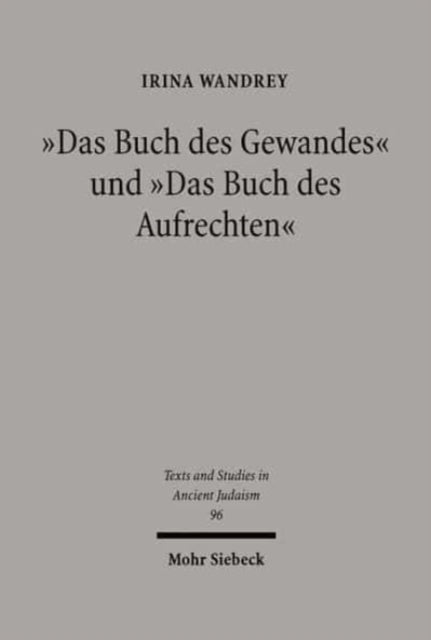 IRINA WANDREY

»Das Buch des Gewandes« und »Das Buch des Aufrechten«

Texts and Studies in Ancient Judaism
96

Mohr Siebeck